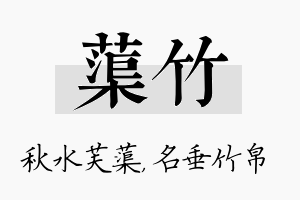 蕖竹

秋水芙蕖，名垂竹帛